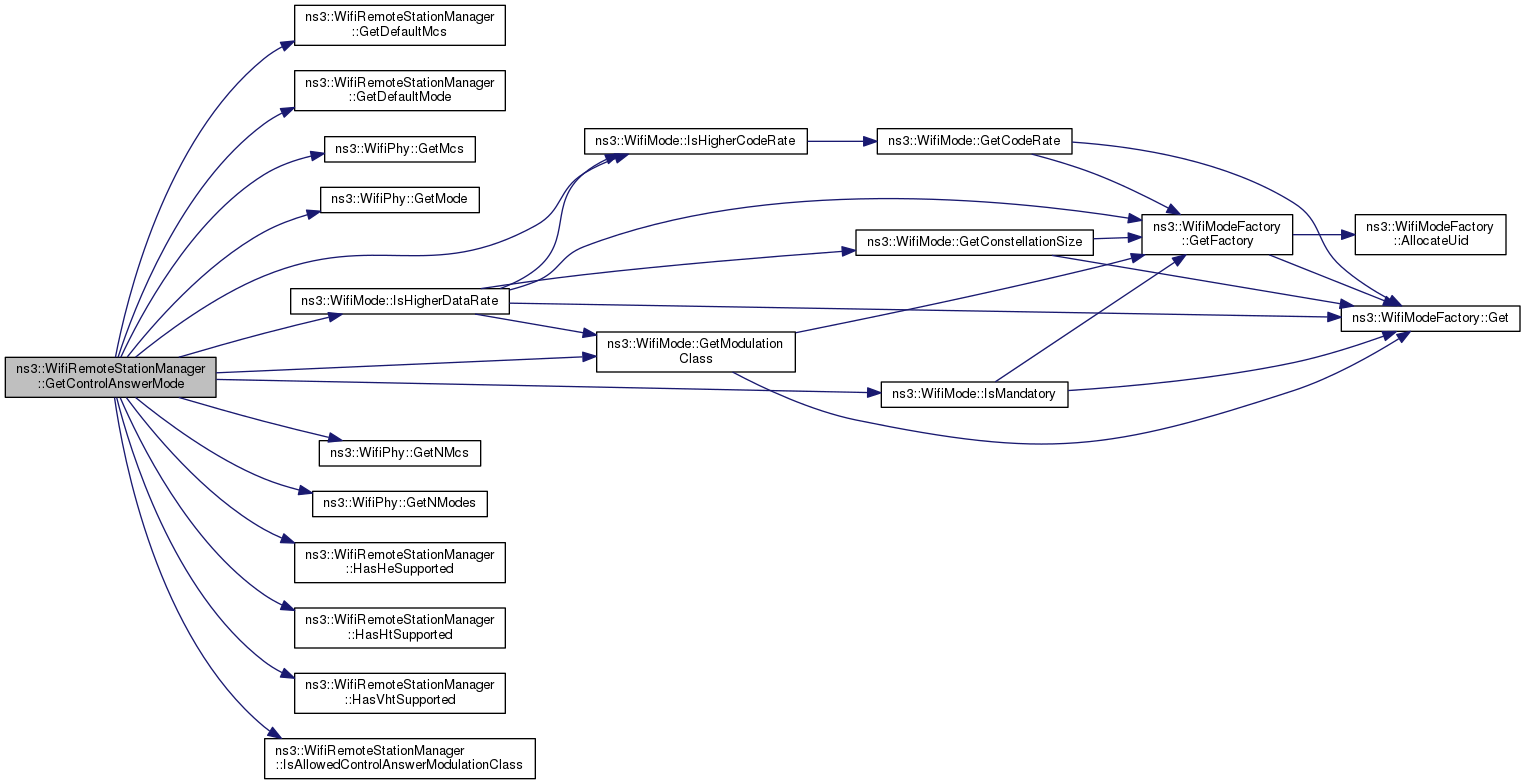 ns3::WifiRemoteStationManager ::GetControlAnswerMode

ns3::WifiRemoteStationManager ::GetDefaultMcs

ns3::WifiRemoteStationManager ::GetDefaultMode

ns3::WifiPhy::GetMcs

ns3::WifiPhy::GetMode

ns3::WifiMode::IsHigherDataRate

ns3::WifiPhy::GetNMcs

ns3::WifiPhy::GetNModes

ns3::WifiRemoteStationManager ::HasHeSupported

ns3::WifiRemoteStationManager ::HasHtSupported

ns3::WifiRemoteStationManager ::HasVhtSupported

ns3::WifiRemoteStationManager ::IsAllowedControlAnswerModulationClass

ns3::WifiMode::IsHigherCodeRate

ns3::WifiMode::GetModulation Class

ns3::WifiMode::GetCodeRate

ns3::WifiMode::GetConstellationSize

ns3::WifiMode::IsMandatory

ns3::WifiModeFactory ::GetFactory

ns3::WifiModeFactory ::AllocateUid

ns3::WifiModeFactory::Get